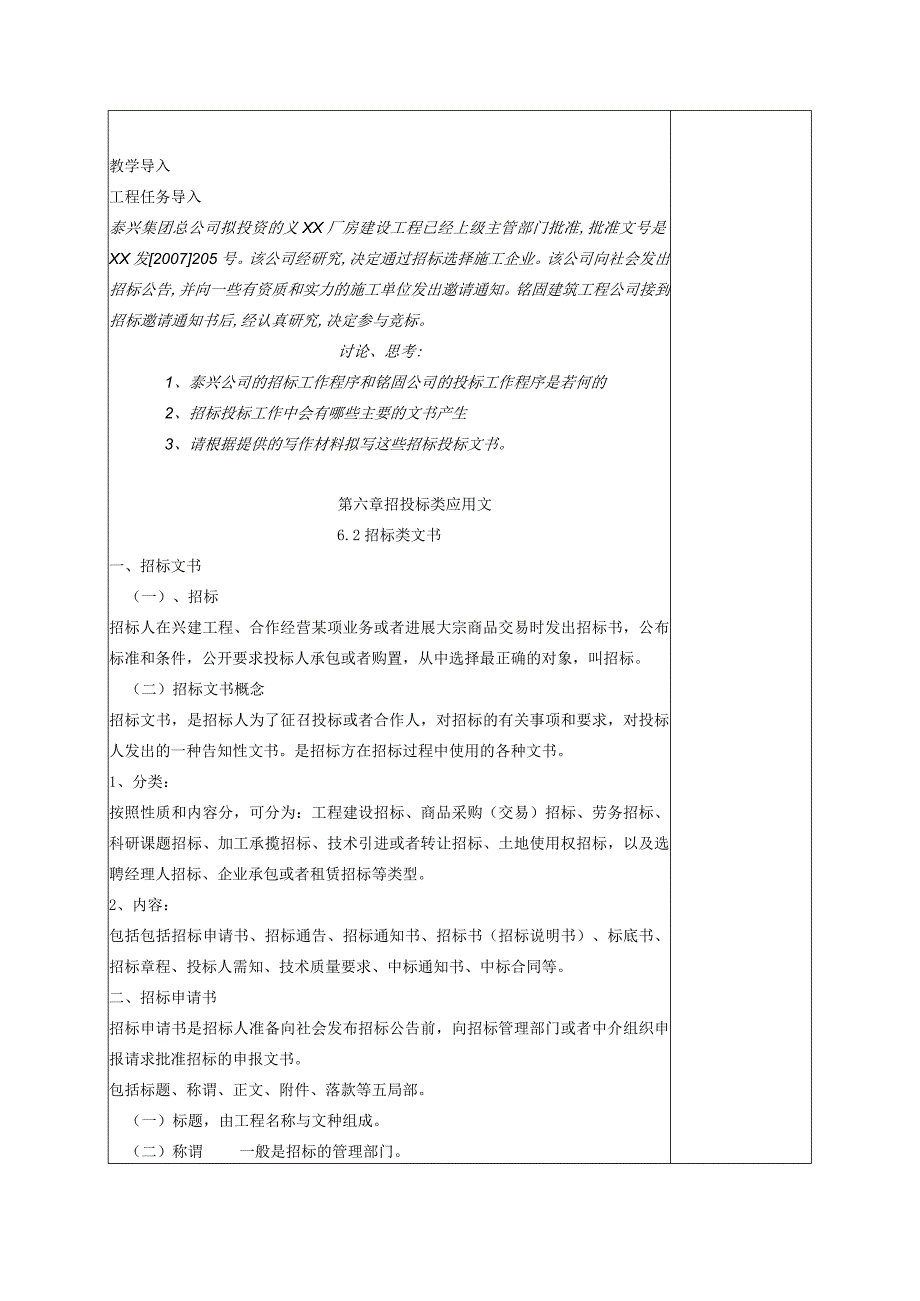 教学导入

工程任务导入

泰兴集团总公司拟投资的义XX厂房建设工程已经上级主管部门批准,批准文号是XX发[2007]205号。该公司经研究,决定通过招标选择施工企业。该公司向社会发出招标公告,并向一些有资质和实力的施工单位发出邀请通知。铭固建筑工程公司接到招标邀请通知书后,经认真研究,决定参与竞标。

讨论、思考:

1、泰兴公司的招标工作程序和铭固公司的投标工作程序是若何的

2、招标投标工作中会有哪些主要的文书产生

3、请根据提供的写作材料拟写这些招标投标文书。

第六章招投标类应用文

6.2招标类文书

一、招标文书

(一)、招标

招标人在兴建工程、合作经营某项业务或者进展大宗商品交易时发出招标书,公布标准和条件,公开要求投标人承包或者购置,从中选择最正确的对象,叫招标。

(二)招标文书概念

招标文书,是招标人为了征召投标或者合作人,对招标的有关事项和要求,对投标人发出的一种告知性文书。是招标方在招标过程中使用的各种文书。

1、分类:

按照性质和内容分,可分为:工程建设招标、商品采购(交易)招标、劳务招标、科研课题招标、加工承揽招标、技术引进或者转让招标、土地使用权招标,以及选聘经理人招标、企业承包或者租赁招标等类型。

2、内容:

包括包括招标申请书、招标通告、招标通知书、招标书(招标说明书)、标底书、招标章程、投标人需知、技术质量要求、中标通知书、中标合同等。

二、招标申请书

招标申请书是招标人准备向社会发布招标公告前,向招标管理部门或者中介组织申报请求批准招标的申报文书。

包括标题、称谓、正文、附件、落款等五局部。

(一)标题,由工程名称与文种组成。

(二)称谓 一般是招标的管理部门。